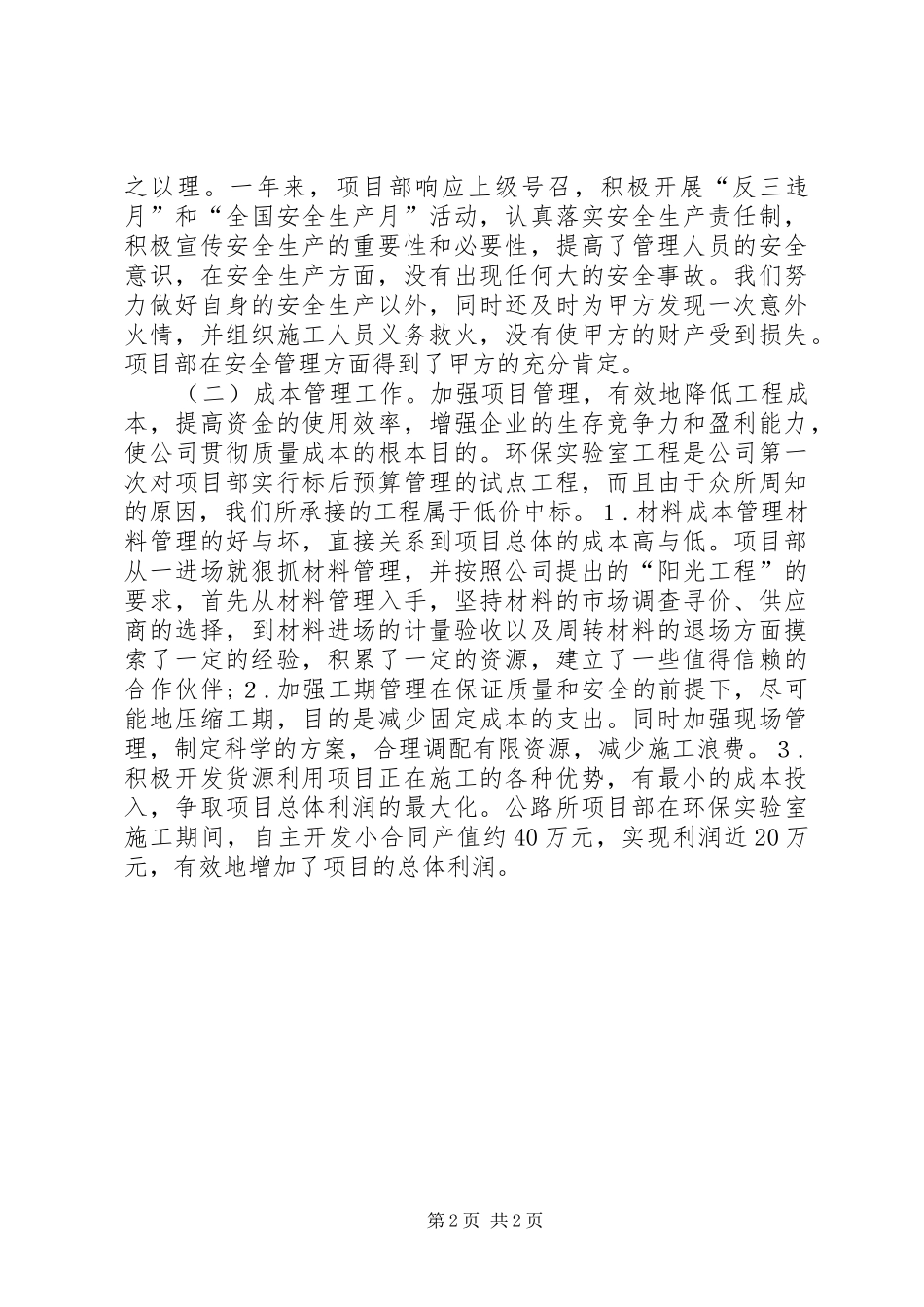 之以理。一年来，项目部响应上级号召，积极开展“反三违月”和“全国安全生产月”活动，认真落实安全生产责任制，积极宣传安全生产的重要性和必要性，提高了管理人员的安全意识，在安全生产方面，没有出现任何大的安全事故。我们努力做好自身的安全生产以外，同时还及时为甲方发现一次意外火情，并组织施工人员义务救火，没有使甲方的财产受到损失。项目部在安全管理方面得到了甲方的充分肯定。

（二）成本管理工作。加强项目管理，有效地降低工程成本，提高资金的使用效率，增强企业的生存竞争力和盈利能力，使公司贯彻质量成本的根本目的。环保实验室工程是公司第一次对项目部实行标后预算管理的试点工程，而且由于众所周知的原因，我们所承接的工程属于低价中标。1．材料成本管理材料管理的好与坏，直接关系到项目总体的成本高与低。项目部从一进场就狠抓材料管理，并按照公司提出的“阳光工程”的要求，首先从材料管理入手，坚持材料的市场调查寻价、供应商的选择，到材料进场的计量验收以及周转材料的退场方面摸索了一定的经验，积累了一定的资源，建立了一些值得信赖的合作伙伴；2．加强工期管理在保证质量和安全的前提下，尽可能地压缩工期，目的是减少固定成本的支出。同时加强现场管理，制定科学的方案，合理调配有限资源，减少施工浪费。3．积极开发货源利用项目正在施工的各种优势，有最小的成本投入，争取项目总体利润的最大化。公路所项目部在环保实验室施工期间，自主开发小合同产值约40万元，实现利润近20万元，有效地增加了项目的总体利润。

第2页 共2页